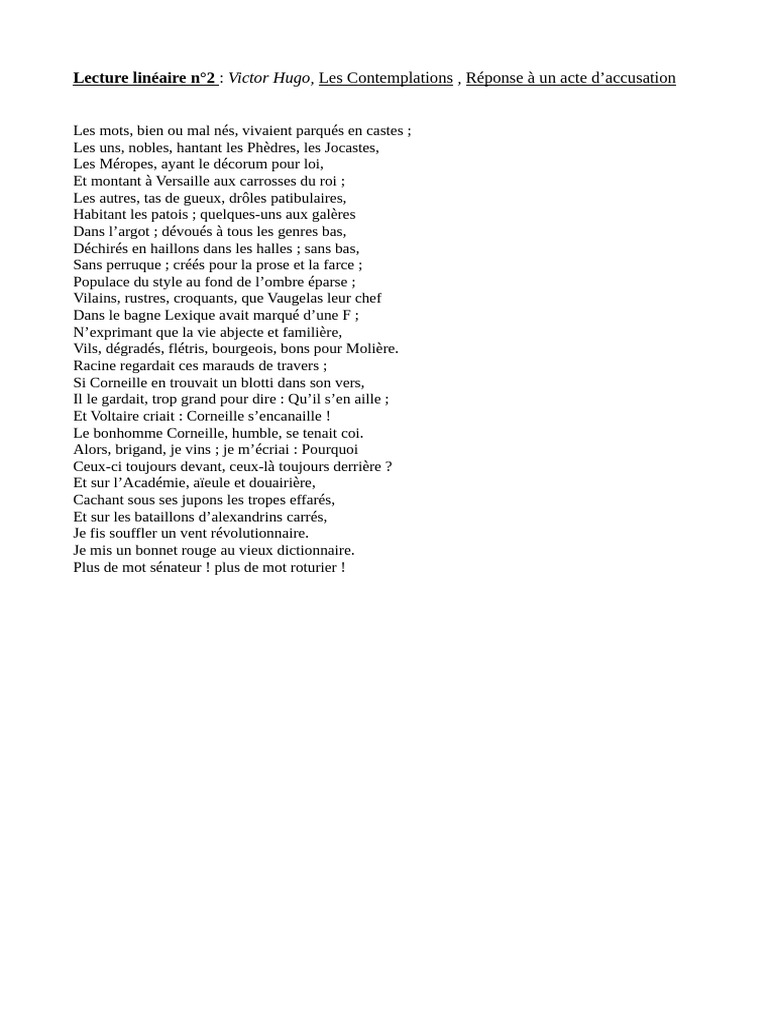 Lecture linéaire n°2 : Victor Hugo, Les Contemplations , Réponse à un acte d'accusation

Les mots, bien ou mal nés, vivaient parqués en castes ;
Les uns, nobles, hantant les Phèdres, les Jocastes,
Les Méropes, ayant le décorum pour loi,
Et montant à Versaille aux carrosses du roi ;
Les autres, tas de gueux, drôles patibulaires,
Habitant les patois ; quelques-uns aux galères
Dans l'argot ; dévoués à tous les genres bas,
Déchirés en haillons dans les halles ; sans bas,
Sans perruque ; créés pour la prose et la farce ;
Populace du style au fond de l'ombre éparse ;
Vilains, rustres, croquants, que Vaugelas leur chef
Dans le bagne Lexique avait marqué d'une F ;
N'exprimant que la vie abjecte et familière,
Vils, dégradés, flétris, bourgeois, bons pour Molière.
Racine regardait ces marauds de travers ;
Si Corneille en trouvait un blotti dans son vers,
Il le gardait, trop grand pour dire : Qu'il s'en aille ;
Et Voltaire criait : Corneille s'encanaille !
Le bonhomme Corneille, humble, se tenait coi.
Alors, brigand, je vins ; je m'écriai : Pourquoi
Ceux-ci toujours devant, ceux-là toujours derrière ?
Et sur l'Académie, aïeule et douairière,
Cachant sous ses jupons les tropes effarés,
Et sur les bataillons d'alexandrins carrés,
Je fis souffler un vent révolutionnaire.
Je mis un bonnet rouge au vieux dictionnaire.
Plus de mot sénateur ! plus de mot roturier !